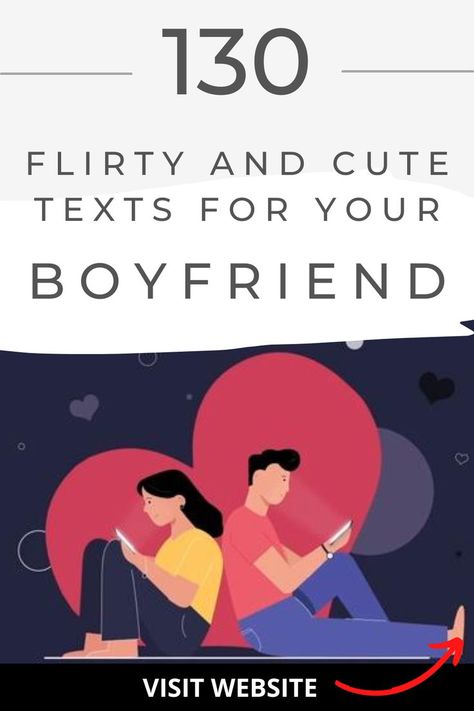 130

FLIRTY AND CUTE TEXTS FOR YOUR BOYFRIEND

VISIT WEBSITE